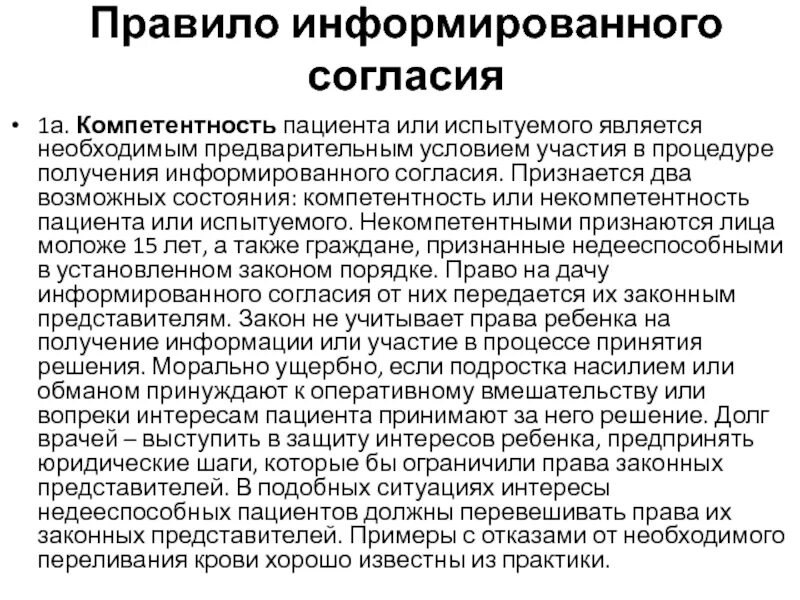 Правило информированного согласия

• 1а. Компетентность пациента или испытуемого является необходимым предварительным условием участия в процедуре получения информированного согласия. Признается два возможных состояния: компетентность или некомпетентность пациента или испытуемого. Некомпетентными признаются лица моложе 15 лет, а также граждане, признанные недееспособными в установленном законом порядке. Право на дачу информированного согласия от них передается их законным представителям. Закон не учитывает права ребенка на получение информации или участие в процессе принятия решения. Морально ущербно, если подростка насилием или обманом принуждают к оперативному вмешательству или вопреки интересам пациента принимают за него решение. Долг врачей – выступить в защиту интересов ребенка, предпринять юридические шаги, которые бы ограничили права законных представителей. В подобных ситуациях интересы недееспособных пациентов должны перевешивать права их законных представителей. Примеры с отказами от необходимого переливания крови хорошо известны из практики.